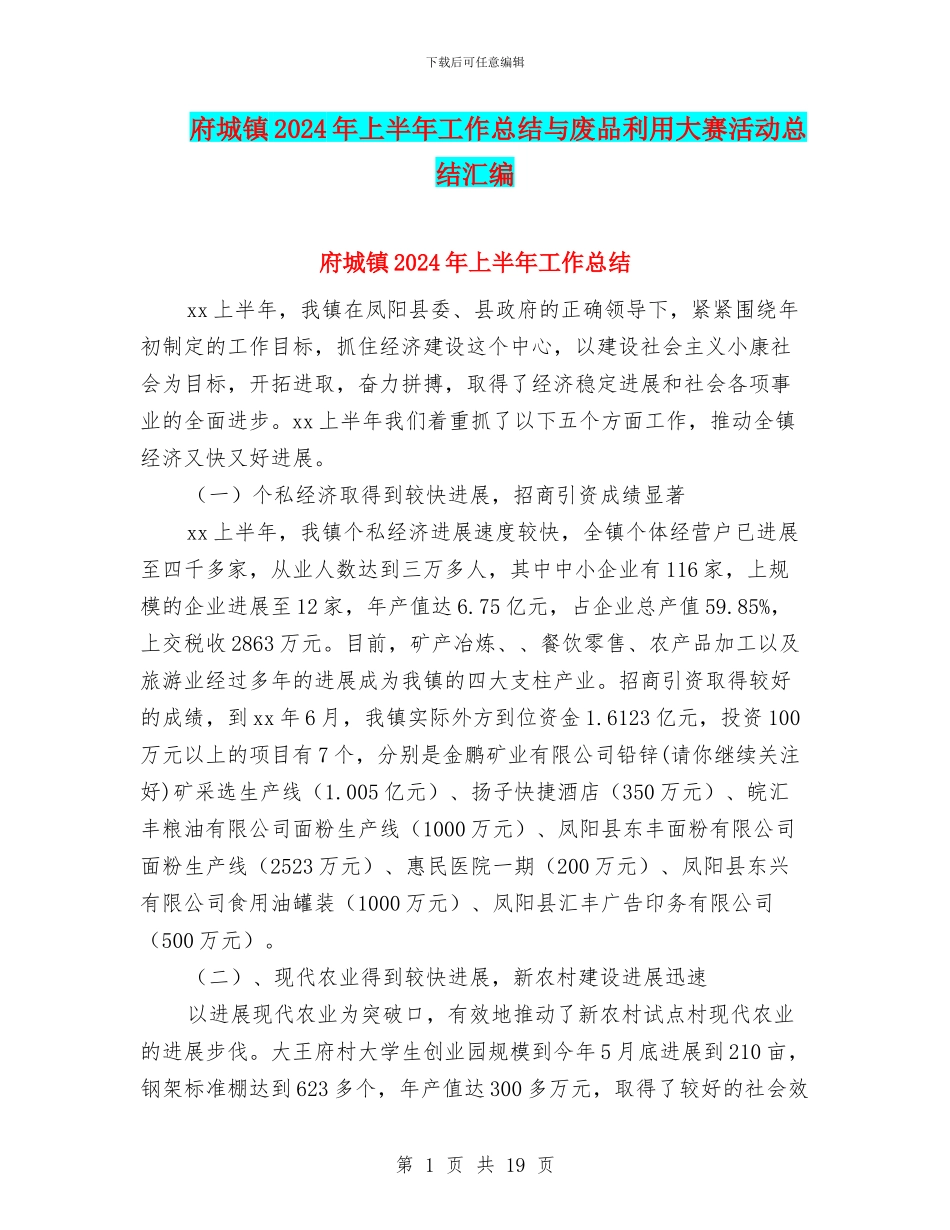 下载后可任意编辑

府城镇2024年上半年工作总结与废品利用大赛活动总结汇编

府城镇2024年上半年工作总结

xx上半年，我镇在凤阳县委、县政府的正确领导下，紧紧围绕年初制定的工作目标，抓住经济建设这个中心，以建设社会主义小康社会为目标，开拓进取，奋力拼搏，取得了经济稳定进展和社会各项事业的全面进步。xx上半年我们着重抓了以下五个方面工作，推动全镇经济又快又好进展。

（一）个私经济取得到较快进展，招商引资成绩显著

xx上半年，我镇个私经济进展速度较快，全镇个体经营户已进展至四千多家，从业人数达到三万多人，其中中小企业有116家，上规模的企业进展至12家，年产值达6.75亿元，占企业总产值59.85%，上交税收2863万元。目前，矿产冶炼、、餐饮零售、农产品加工以及旅游业经过多年的进展成为我镇的四大支柱产业。招商引资取得较好的成绩，到xx年6月，我镇实际外方到位资金1.6123亿元，投资100万元以上的项目有7个，分别是金鹏矿业有限公司铅锌(请你继续关注好)矿采选生产线（1.005亿元）、扬子快捷酒店（350万元）、皖汇丰粮油有限公司面粉生产线（1000万元）、凤阳县东丰面粉有限公司面粉生产线（2523万元）、惠民医院一期（200万元）、凤阳县东兴有限公司食用油罐装（1000万元）、凤阳县汇丰广告印务有限公司（500万元）。

（二）、现代农业得到较快进展，新农村建设进展迅速

以进展现代农业为突破口，有效地推动了新农村试点村现代农业的进展步伐。大王府村大学生创业园规模到今年5月底进展到210亩，钢架标准棚达到623多个，年产值达300多万元，取得了较好的社会效

第 1 页 共 19 页